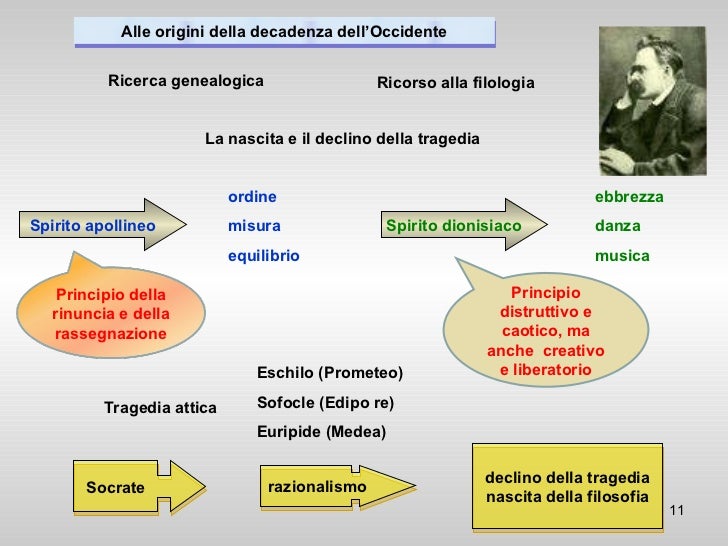 Alle origini della decadenza dell'Occidente

Ricerca genealogica

Ricorso alla filologia

La nascita e il declino della tragedia

Spirito apollineo

ordine
misura
equilibrio

Spirito dionisiaco

ebbrezza
danza
musica

Principio della rinuncia e della rassegnazione

Principio distruttivo e caotico, ma anche creativo e liberatorio

Tragedia attica

Eschilo (Prometeo)
Sofocle (Edipo re)
Euripide (Medea)

Socrate

razionalismo

declino della tragedia
nascita della filosofia

11